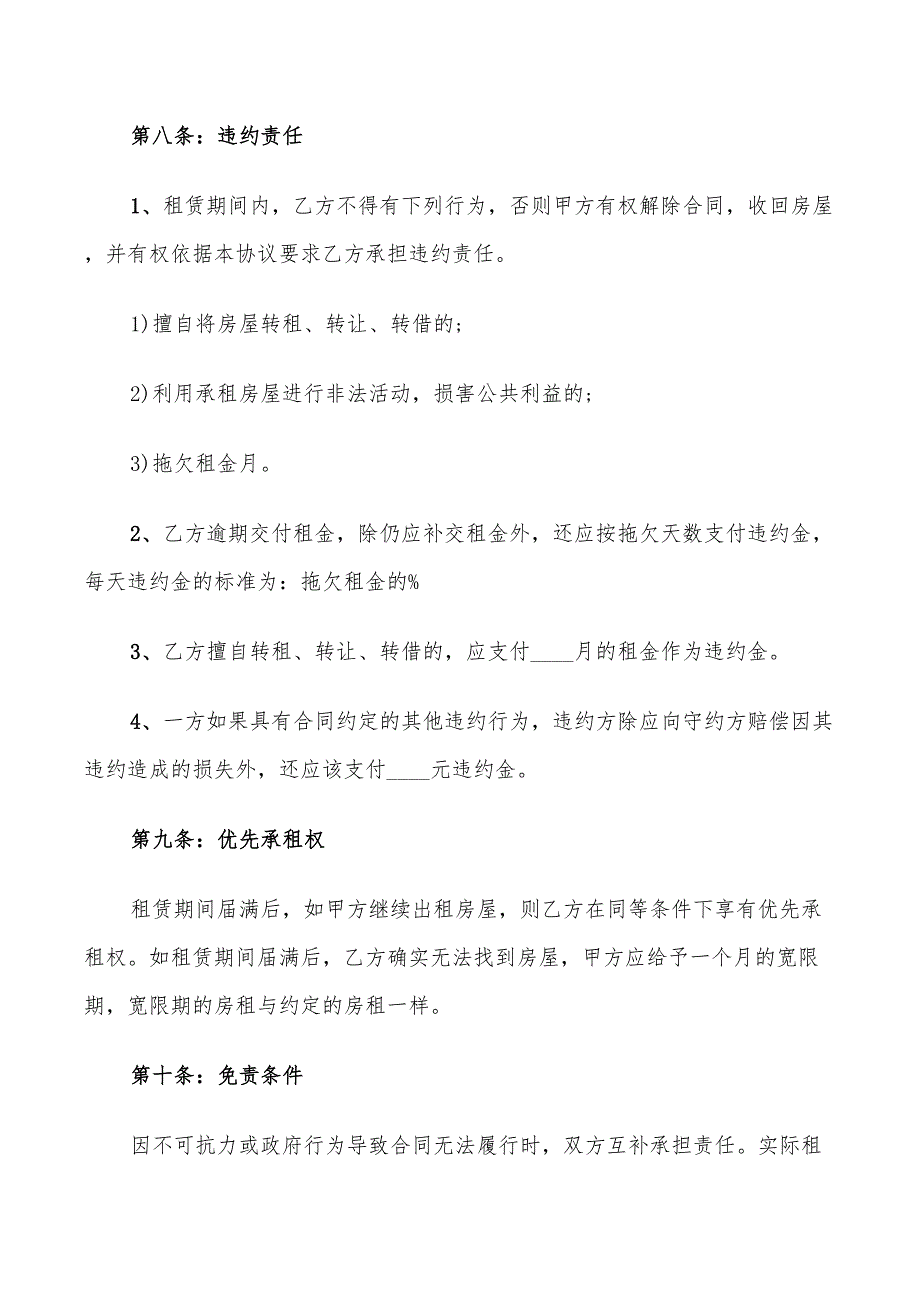 第八条：违约责任

1、租赁期间内，乙方不得有下列行为，否则甲方有权解除合同，收回房屋，并有权依据本协议要求乙方承担违约责任。

1)擅自将房屋转租、转让、转借的；

2)利用承租房屋进行非法活动，损害公共利益的；

3)拖欠租金月。

2、乙方逾期交付租金，除仍应补交租金外，还应按拖欠天数支付违约金，每天违约金的标准为：拖欠租金的%

3、乙方擅自转租、转让、转借的，应支付____月的租金作为违约金。

4、一方如果具有合同约定的其他违约行为，违约方除应向守约方赔偿因其违约造成的损失外，还应该支付____元违约金。

第九条：优先承租权

租赁期间届满后，如甲方继续出租房屋，则乙方在同等条件下享有优先承租权。如租赁期间届满后，乙方确实无法找到房屋，甲方应给予一个月的宽限期，宽限期的房租与约定的房租一样。

第十条：免责条件

因不可抗力或政府行为导致合同无法履行时，双方互补承担责任。实际租